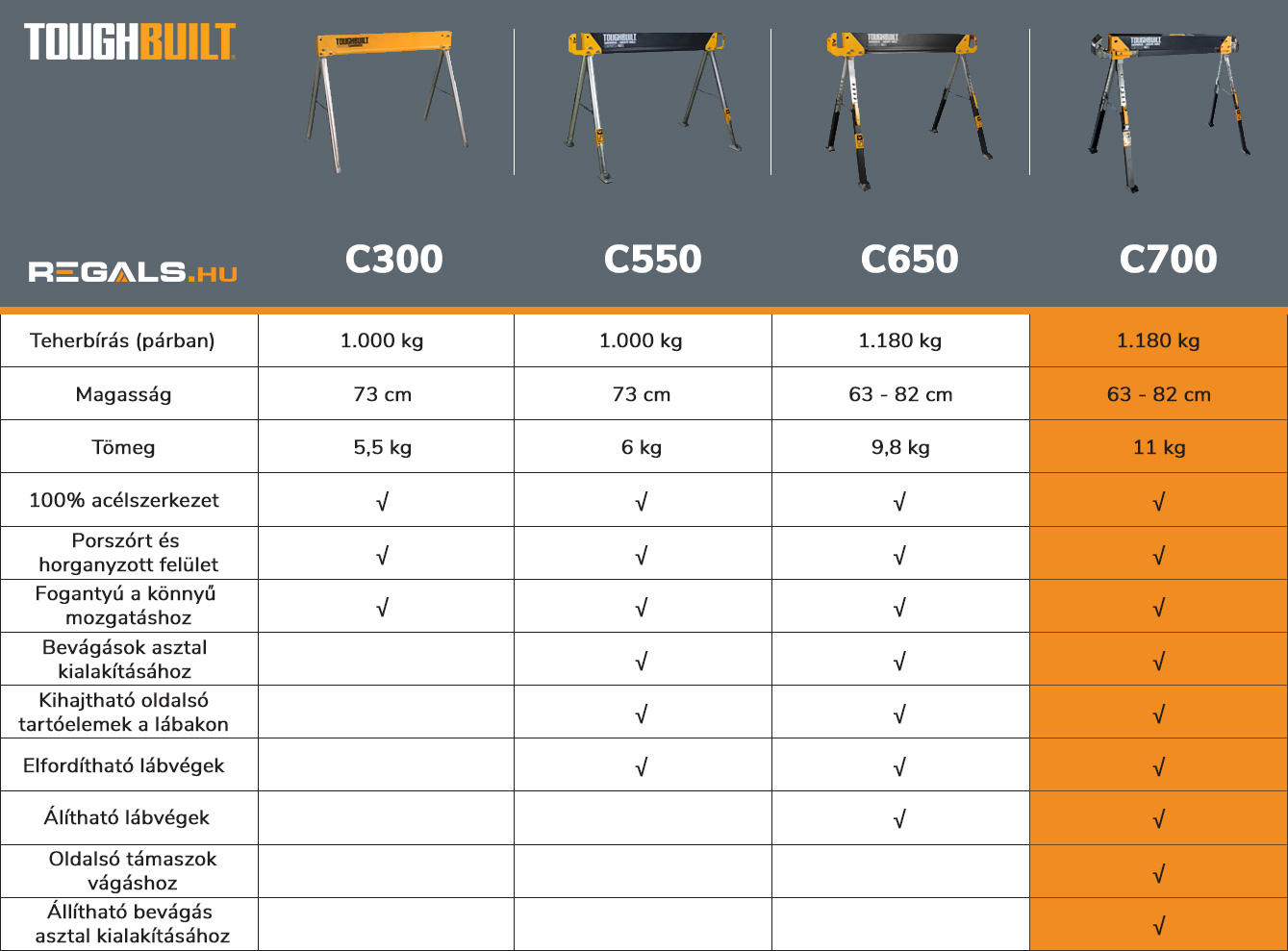 TOUGHBUILT

REGALS.HU

| | C300 | C550 | C650 | C700 |
|---|---|---|---|---|
| Teherbírás (párban) | 1.000 kg | 1.000 kg | 1.180 kg | 1.180 kg |
| Magasság | 73 cm | 73 cm | 63 - 82 cm | 63 - 82 cm |
| Tömeg | 5,5 kg | 6 kg | 9,8 kg | 11 kg |
| 100% acélszerkezet | √ | √ | √ | √ |
| Porszórt és horganyzott felület | √ | √ | √ | √ |
| Fogantyú a könnyű mozgatáshoz | √ | √ | √ | √ |
| Bevágások asztal kialakításához | | √ | √ | √ |
| Kihajtható oldalsó tartóelemek a lábakon | | √ | √ | √ |
| Elfordítható lábvégek | | √ | √ | √ |
| Álítható lábvégek | | | √ | √ |
| Oldalsó támaszok vágáshoz | | | | √ |
| Állítható bevágás asztal kialakításához | | | | √ |